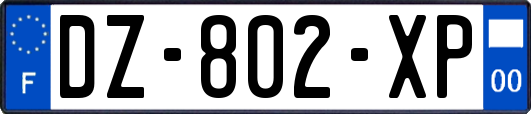 F

DZ-802-XP

00